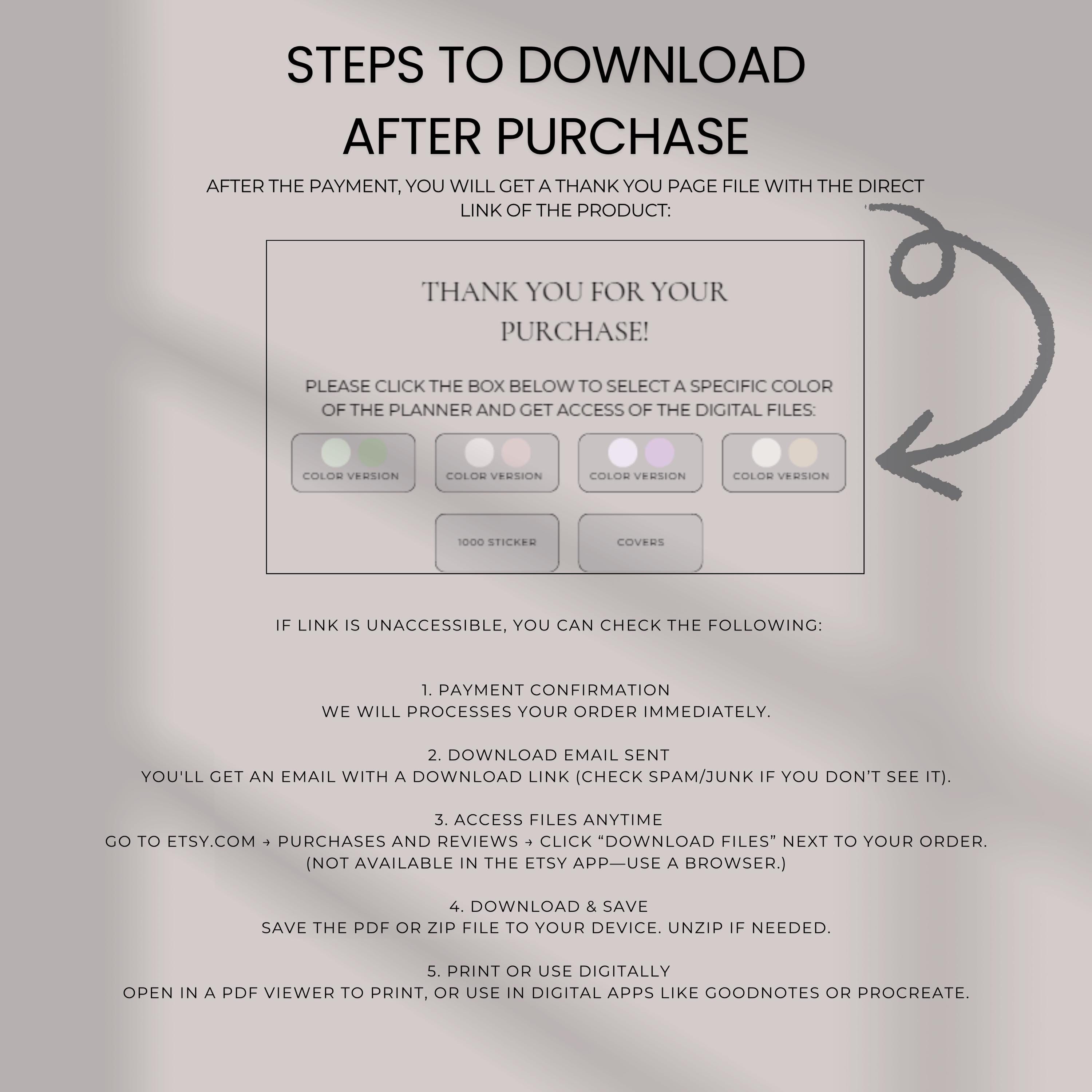 STEPS TO DOWNLOAD AFTER PURCHASE

AFTER THE PAYMENT, YOU WILL GET A THANK YOU PAGE FILE WITH THE DIRECT LINK OF THE PRODUCT:

THANK YOU FOR YOUR PURCHASE!

PLEASE CLICK THE BOX BELOW TO SELECT A SPECIFIC COLOR OF THE PLANNER AND GET ACCESS OF THE DIGITAL FILES:

COLOR VERSION

COLOR VERSION

COLOR VERSION

COLOR VERSION

1000 STICKER

COVERS

IF LINK IS UNACCESSIBLE, YOU CAN CHECK THE FOLLOWING:

1. PAYMENT CONFIRMATION
WE WILL PROCESSES YOUR ORDER IMMEDIATELY.

2. DOWNLOAD EMAIL SENT
YOU'LL GET AN EMAIL WITH A DOWNLOAD LINK (CHECK SPAM/JUNK IF YOU DON'T SEE IT).

3. ACCESS FILES ANYTIME
GO TO ETSY.COM → PURCHASES AND REVIEWS → CLICK "DOWNLOAD FILES" NEXT TO YOUR ORDER.
(NOT AVAILABLE IN THE ETSY APP—USE A BROWSER.)

4. DOWNLOAD & SAVE
SAVE THE PDF OR ZIP FILE TO YOUR DEVICE. UNZIP IF NEEDED.

5. PRINT OR USE DIGITALLY
OPEN IN A PDF VIEWER TO PRINT, OR USE IN DIGITAL APPS LIKE GOODNOTES OR PROCREATE.